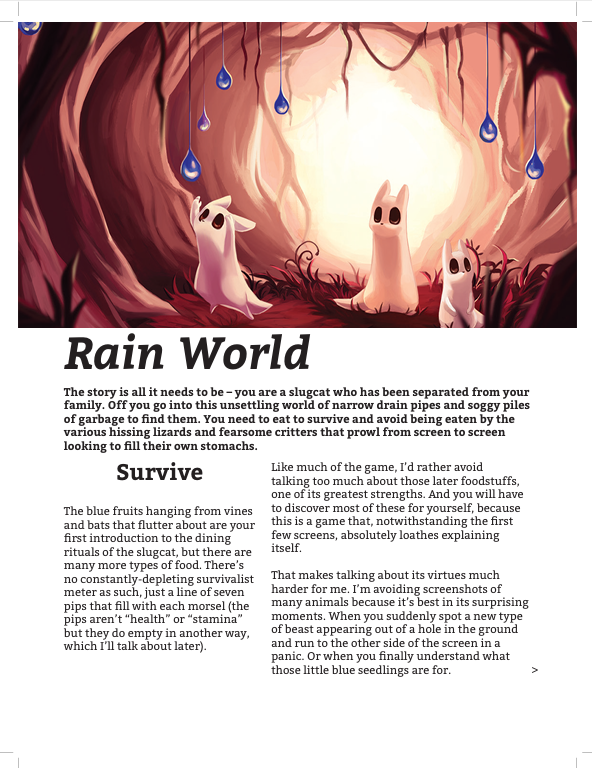 Rain World

The story is all it needs to be – you are a slugcat who has been separated from your family. Off you go into this unsettling world of narrow drain pipes and soggy piles of garbage to find them. You need to eat to survive and avoid being eaten by the various hissing lizards and fearsome critters that prowl from screen to screen looking to fill their own stomachs.

Survive

The blue fruits hanging from vines and bats that flutter about are your first introduction to the dining rituals of the slugcat, but there are many more types of food. There's no constantly-depleting survivalist meter as such, just a line of seven pips that fill with each morsel (the pips aren't "health" or "stamina" but they do empty in another way, which I'll talk about later).

Like much of the game, I'd rather avoid talking too much about those later foodstuffs, one of its greatest strengths. And you will have to discover most of these for yourself, because this is a game that, notwithstanding the first few screens, absolutely loathes explaining itself.

That makes talking about its virtues much harder for me. I'm avoiding screenshots of many animals because it's best in its surprising moments. When you suddenly spot a new type of beast appearing out of a hole in the ground and run to the other side of the screen in a panic. Or when you finally understand what those little blue seedlings are for.

>